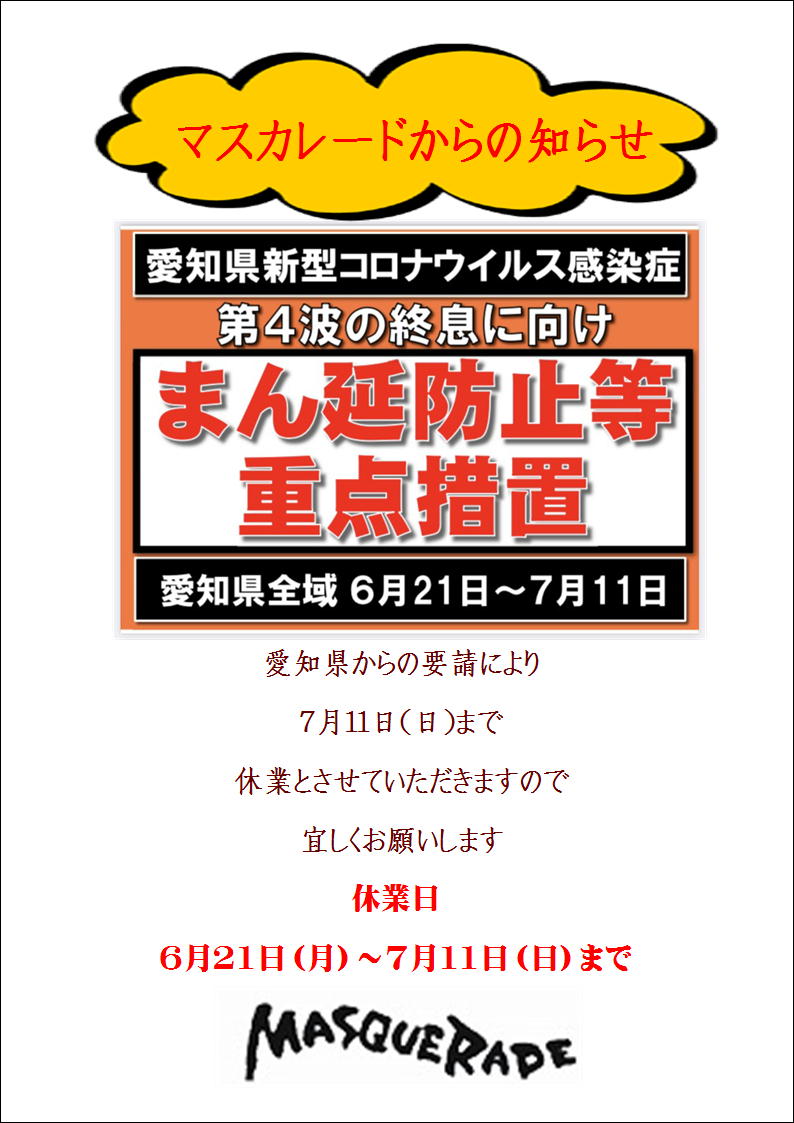 マスカレードからの知らせ

愛知県新型コロナウイルス感染症

第4波の終息に向け

まん延防止等
重点措置

愛知県全域 6月21日～7月11日

愛知県からの要請により

7月11日(日)まで

休業とさせていただきますので

宜しくお願いします

休業日

6月21日(月)～7月11日(日)まで

MASQUERADE